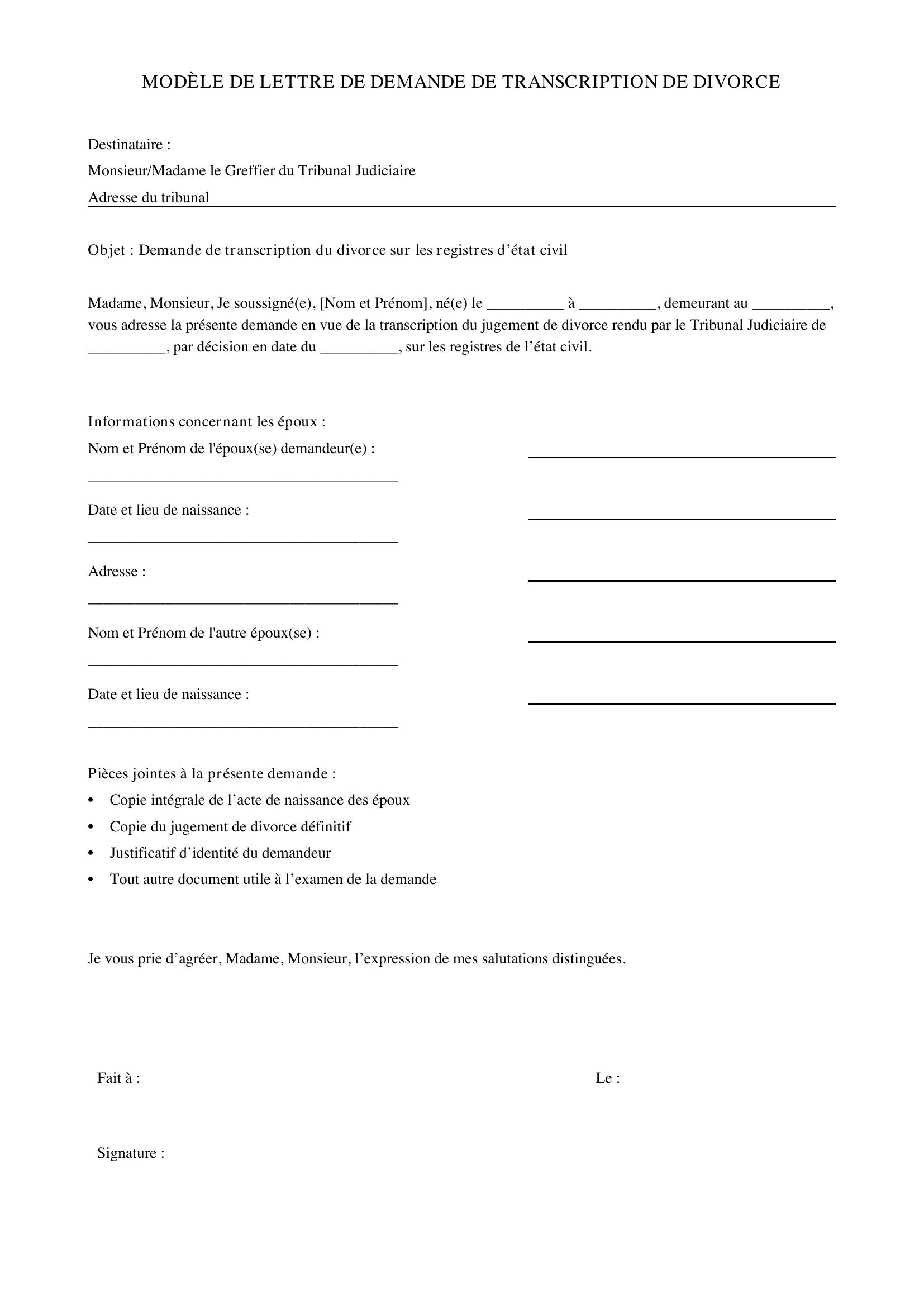 MODÈLE DE LETTRE DE DEMANDE DE TRANSCRIPTION DE DIVORCE

Destinataire :
Monsieur/Madame le Greffier du Tribunal Judiciaire
Adresse du tribunal

Objet : Demande de transcription du divorce sur les registres d'état civil

Madame, Monsieur, Je soussigné(e), [Nom et Prénom], né(e) le ____ à ____, demeurant au ____, vous adresse la présente demande en vue de la transcription du jugement de divorce rendu par le Tribunal Judiciaire de ____, par décision en date du ____, sur les registres de l'état civil.

Informations concernant les époux :
Nom et Prénom de l'époux(se) demandeur(e) : ____
____

Date et lieu de naissance : ____
____

Adresse : ____
____

Nom et Prénom de l'autre époux(se) : ____
____

Date et lieu de naissance : ____
____

Pièces jointes à la présente demande :
• Copie intégrale de l'acte de naissance des époux
• Copie du jugement de divorce définitif
• Justificatif d'identité du demandeur
• Tout autre document utile à l'examen de la demande

Je vous prie d'agréer, Madame, Monsieur, l'expression de mes salutations distinguées.

Fait à : Le :

Signature :